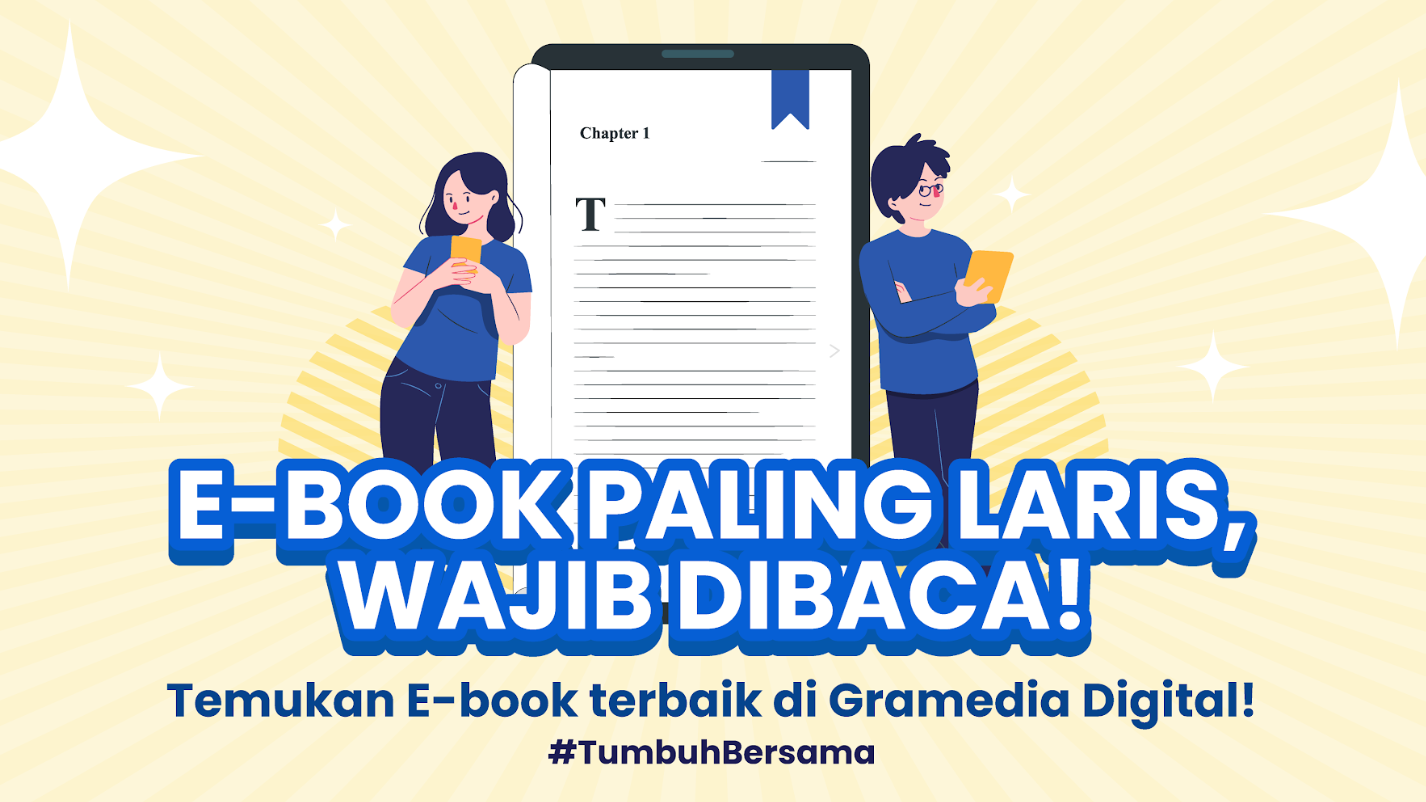 Chapter 1

T

E-BOOK PALING LARIS, WAJIB DIBACA!

Temukan E-book terbaik di Gramedia Digital!

#TumbuhBersama